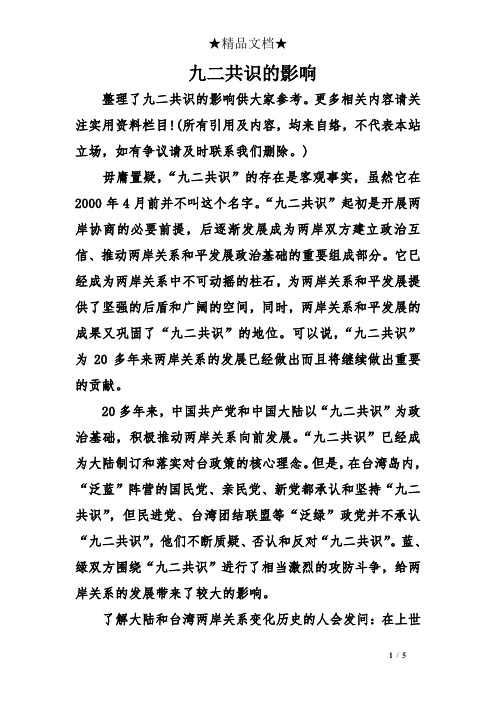 ★精品文档★

九二共识的影响

整理了九二共识的影响供大家参考。更多相关内容请关注实用资料栏目!(所有引用及内容，均来自络，不代表本站立场，如有争议请及时联系我们删除。)

毋庸置疑，“九二共识”的存在是客观事实，虽然它在2000年4月前并不叫这个名字。“九二共识”起初是开展两岸协商的必要前提，后逐渐发展成为两岸双方建立政治互信、推动两岸关系和平发展政治基础的重要组成部分。它已经成为两岸关系中不可动摇的柱石，为两岸关系和平发展提供了坚强的后盾和广阔的空间，同时，两岸关系和平发展的成果又巩固了“九二共识”的地位。可以说，“九二共识”为20多年来两岸关系的发展已经做出而且将继续做出重要的贡献。

20多年来，中国共产党和中国大陆以“九二共识”为政治基础，积极推动两岸关系向前发展。“九二共识”已经成为大陆制订和落实对台政策的核心理念。但是，在台湾岛内，“泛蓝”阵营的国民党、亲民党、新党都承认和坚持“九二共识”，但民进党、台湾团结联盟等“泛绿”政党并不承认“九二共识”，他们不断质疑、否认和反对“九二共识”。蓝、绿双方围绕“九二共识”进行了相当激烈的攻防斗争，给两岸关系的发展带来了较大的影响。

了解大陆和台湾两岸关系变化历史的人会发问：在上世

1 / 5